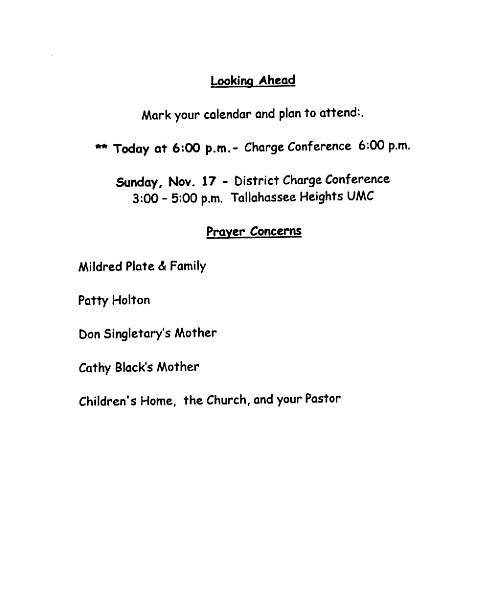 Looking Ahead

Mark your calendar and plan to attend:.

** Today at 6:00 p.m.- Charge Conference 6:00 p.m.

Sunday, Nov. 17 - District Charge Conference
3:00 - 5:00 p.m. Tallahassee Heights UMC

Prayer Concerns

Mildred Plate & Family

Patty Holton

Don Singletary's Mother

Cathy Black's Mother

Children's Home, the Church, and your Pastor